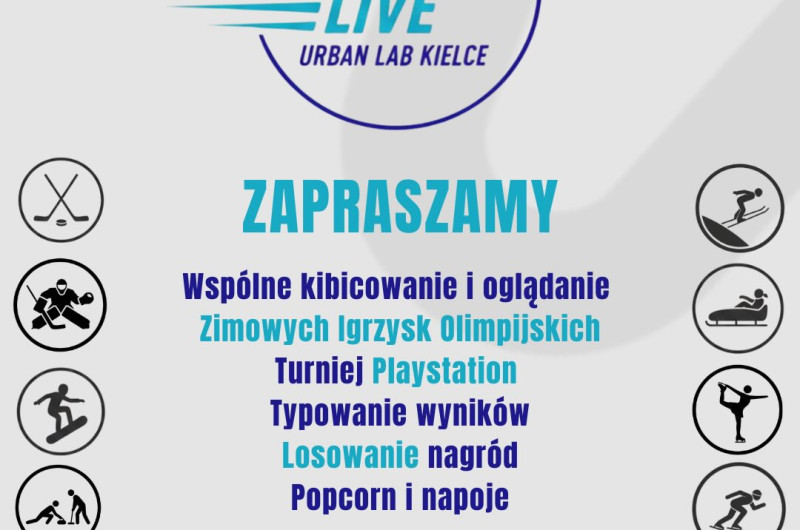 LIVE
URBAN LAB KIELCE

ZAPRASZAMY

Wspólne kibicowanie i oglądanie
Zimowych Igrzysk Olimpijskich
Turniej Playstation
Typowanie wyników
Losowanie nagród
Popcorn i napoje